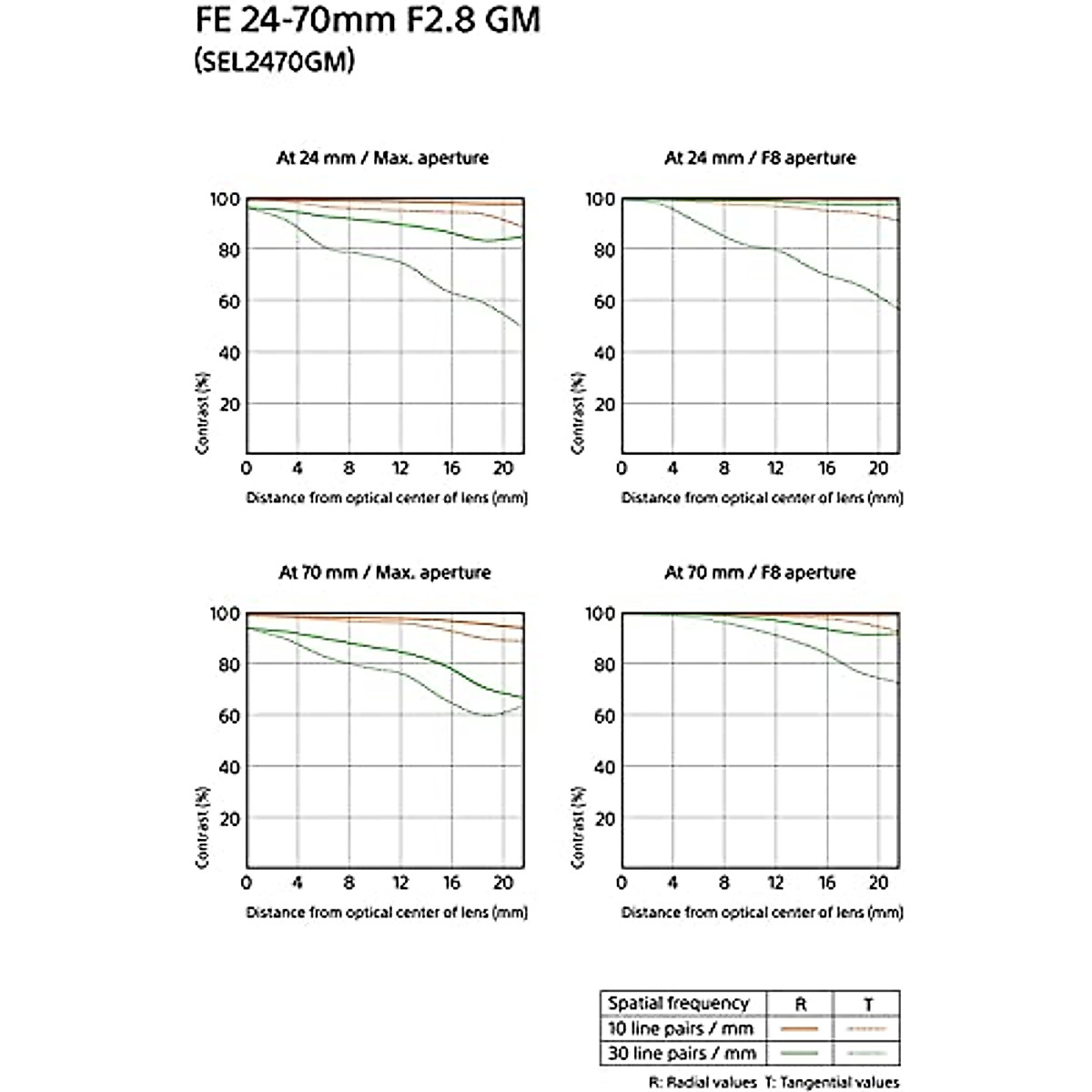 FE 24-70mm F2.8 GM
(SEL2470GM)

At 24 mm / Max. aperture

100
80
60
40
20
Contrast (%)
0 4 8 12 16 20
Distance from optical center of lens (mm)

At 24 mm / F8 aperture

100
80
60
40
20
Contrast (%)
0 4 8 12 16 20
Distance from optical center of lens (mm)

At 70 mm / Max. aperture

100
80
60
40
20
Contrast (%)
0 4 8 12 16 20
Distance from optical center of lens (mm)

At 70 mm / F8 aperture

100
80
60
40
20
Contrast (%)
0 4 8 12 16 20
Distance from optical center of lens (mm)

| Spatial frequency | R | T |
|---|---|---|
| 10 line pairs / mm | | |
| 30 line pairs / mm | | |

R: Radial values T: Tangential values